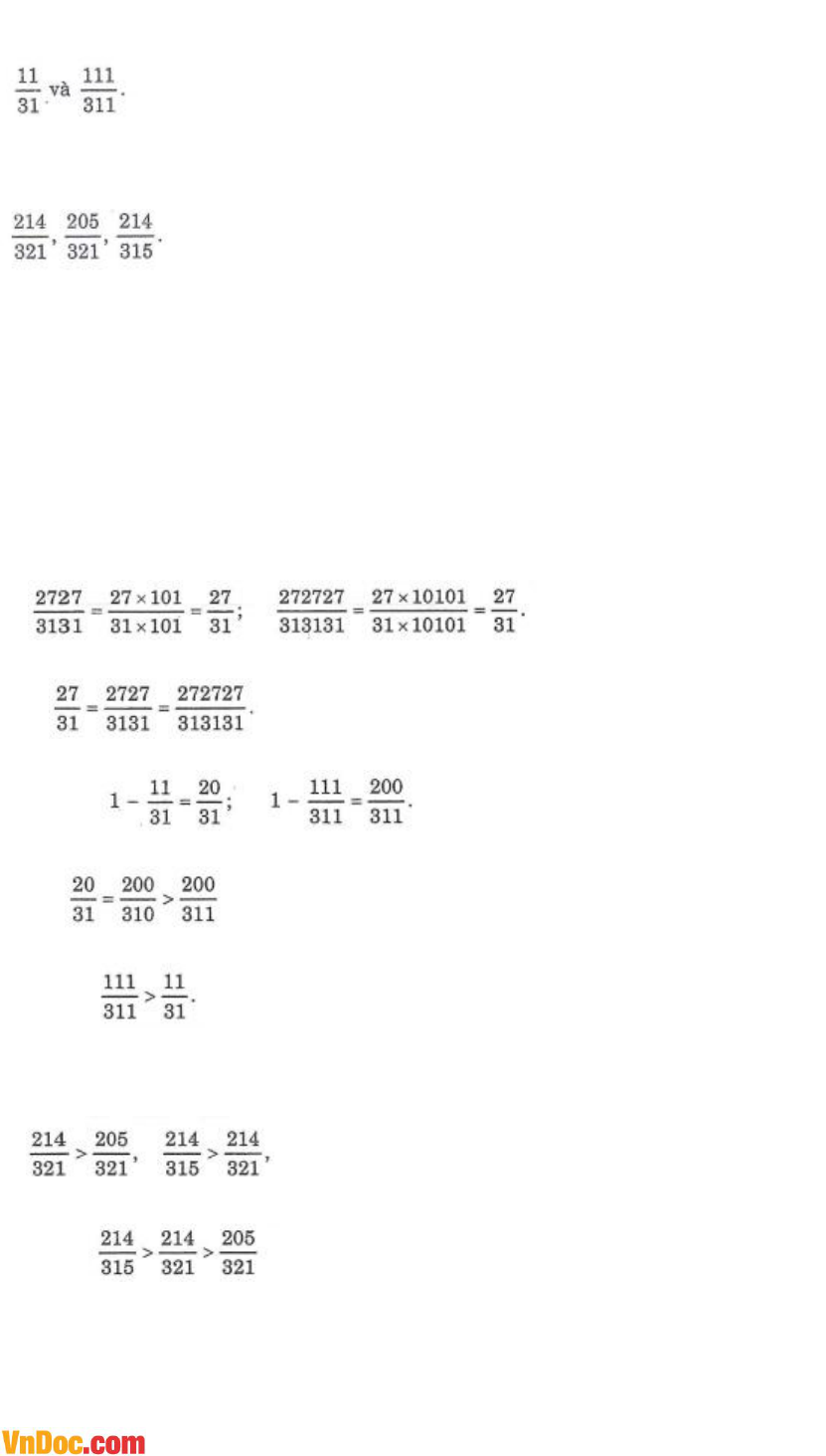 $\frac{11}{31}$ và $\frac{111}{311}$.

$\frac{214}{321}, \frac{205}{321}, \frac{214}{315}$.

$\frac{2727}{3131} = \frac{27 \times 101}{31 \times 101} = \frac{27}{31}$; $\frac{272727}{313131} = \frac{27 \times 10101}{31 \times 10101} = \frac{27}{31}$.

$\frac{27}{31} = \frac{2727}{3131} = \frac{272727}{313131}$.

$1 - \frac{11}{31} = \frac{20}{31}$; $1 - \frac{111}{311} = \frac{200}{311}$.

$\frac{20}{31} = \frac{200}{310} > \frac{200}{311}$

$\frac{111}{311} > \frac{11}{31}$.

$\frac{214}{321} > \frac{205}{321}$, $\frac{214}{315} > \frac{214}{321}$,

$\frac{214}{315} > \frac{214}{321} > \frac{205}{321}$

VnDoc.com